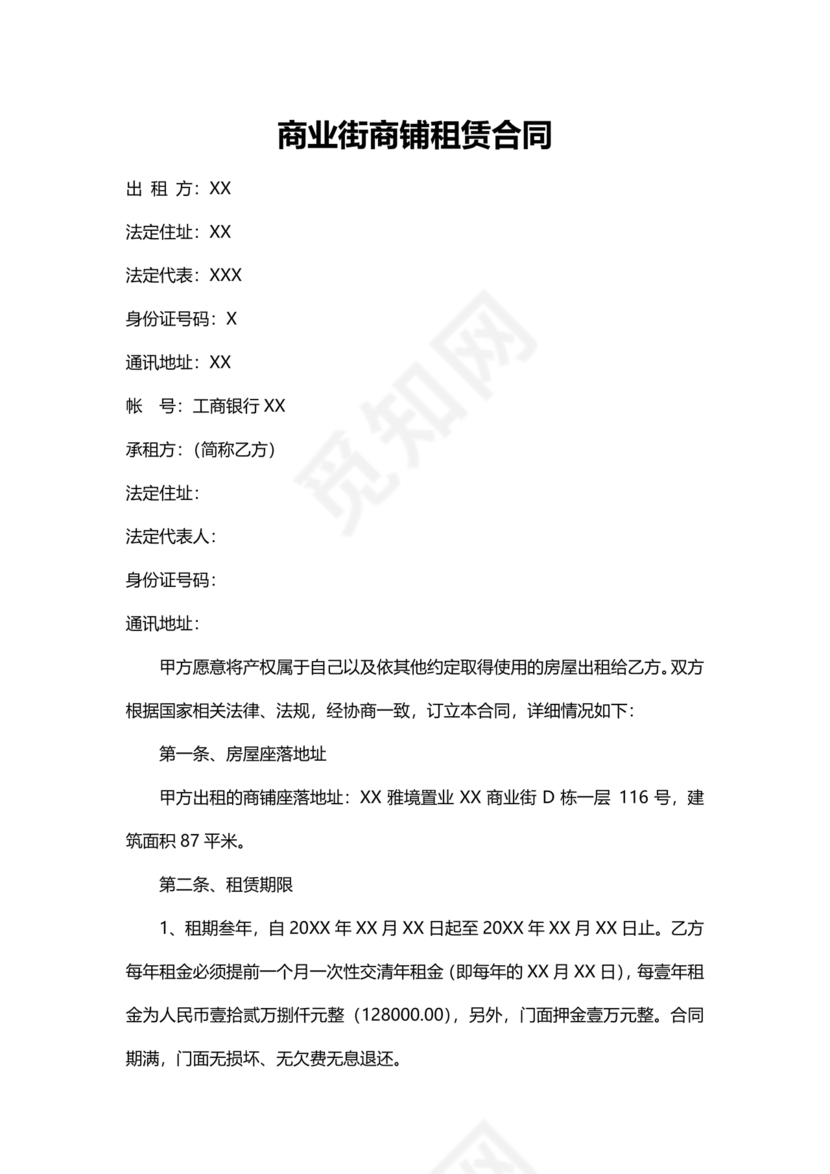 商业街商铺租赁合同

出 租 方：XX

法定住址：XX

法定代表：XXX

身份证号码：X

通讯地址：XX

帐　号：工商银行 XX

承租方：（简称乙方）

法定住址：

法定代表人：

身份证号码：

通讯地址：

甲方愿意将产权属于自己以及依其他约定取得使用的房屋出租给乙方。双方根据国家相关法律、法规，经协商一致，订立本合同，详细情况如下：

第一条、房屋座落地址

甲方出租的商铺座落地址：XX 雅境置业 XX 商业街 D 栋一层 116 号，建筑面积 87 平米。

第二条、租赁期限

1、租期叁年，自 20XX 年 XX 月 XX 日起至 20XX 年 XX 月 XX 日止。乙方每年租金必须提前一个月一次性交清年租金（即每年的 XX 月 XX 日），每壹年租金为人民币壹拾贰万捌仟元整（128000.00），另外，门面押金壹万元整。合同期满，门面无损坏、无欠费无息退还。

觅知网